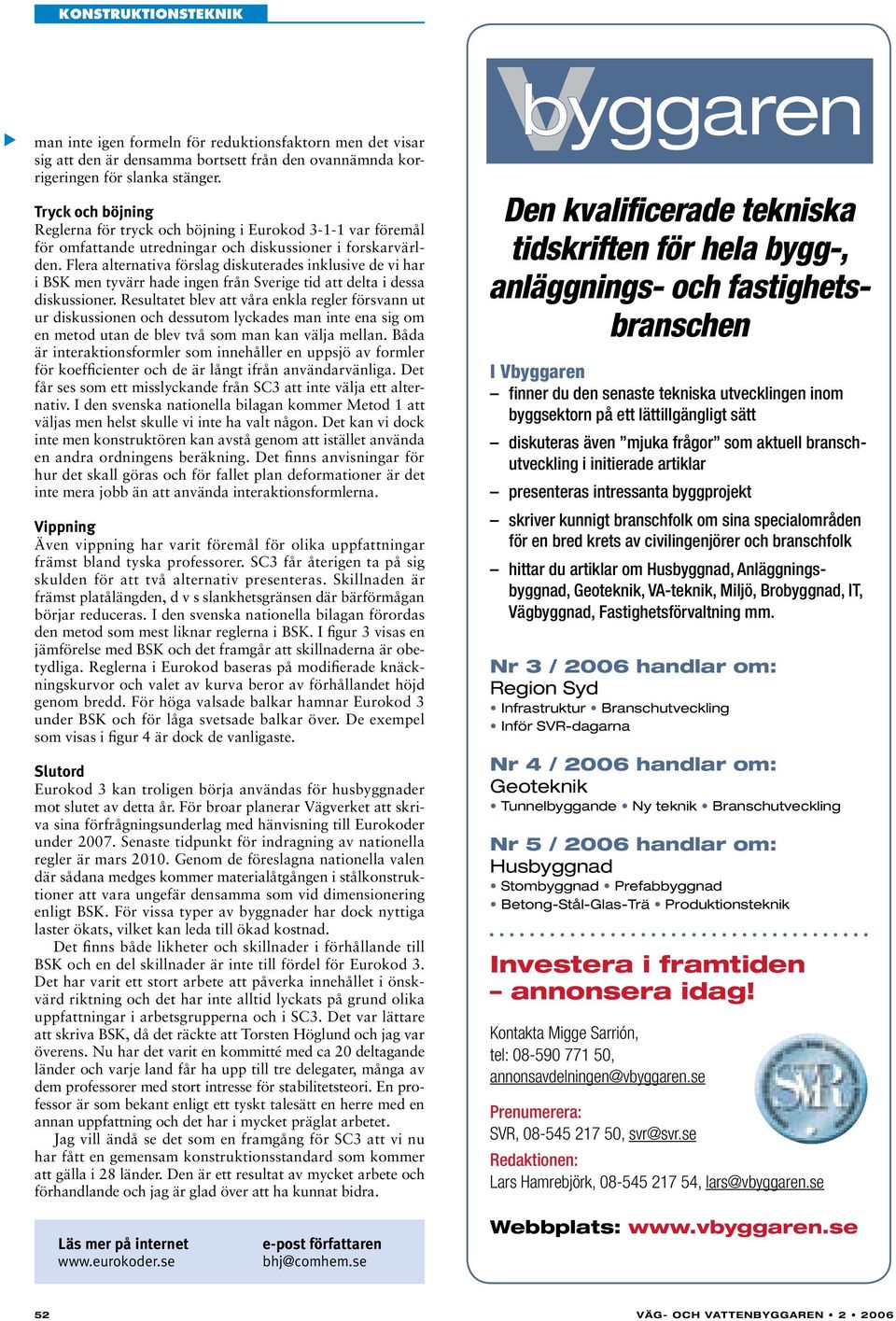 KONSTRUKTIONSTEKNIK

man inte igen formeln för reduktionsfaktorn men det visar sig att den är densamma bortsett från den ovannämnda korrigeringen för slanka stänger.

Tryck och böjning
Reglerna för tryck och böjning i Eurokod 3-1-1 var föremål för omfattande utredningar och diskussioner i forskarvärlden. Flera alternativa förslag diskuterades inklusive de vi har i BSK men tyvärr hade ingen från Sverige tid att delta i dessa diskussioner. Resultatet blev att våra enkla regler försvann ut ur diskussionen och dessutom lyckades man inte ena sig om en metod utan de blev två som man kan välja mellan. Båda är interaktionsformler som innehåller en uppsjö av formler för koefficienter och de är långt ifrån användarvänliga. Det får ses som ett misslyckande från SC3 att inte välja ett alternativ. I den svenska nationella bilagan kommer Metod 1 att väljas men helst skulle vi inte ha valt någon. Det kan vi dock inte men konstruktören kan avstå genom att istället använda en andra ordningens beräkning. Det finns anvisningar för hur det skall göras och för fallet plan deformationer är det inte mera jobb än att använda interaktionsformlerna.

Vippning
Även vippning har varit föremål för olika uppfattningar främst bland tyska professorer. SC3 får återigen ta på sig skulden för att två alternativ presenteras. Skillnaden är främst platålängden, d v s slankhetsgränsen där bärförmågan börjar reduceras. I den svenska nationella bilagan förordas den metod som mest liknar reglerna i BSK. I figur 3 visas en jämförelse med BSK och det framgår att skillnaderna är obetydliga. Reglerna i Eurokod baseras på modifierade knäckningskurvor och valet av kurva beror av förhållandet höjd genom bredd. För höga valsade balkar hamnar Eurokod 3 under BSK och för låga svetsade balkar över. De exempel som visas i figur 4 är dock de vanligaste.

Slutord
Eurokod 3 kan troligen börja användas för husbyggnader mot slutet av detta år. För broar planerar Vägverket att skriva sina förfrågningsunderlag med hänvisning till Eurokoder under 2007. Senaste tidpunkt för indragning av nationella regler är mars 2010. Genom de föreslagna nationella valen där sådana medges kommer materialåtgången i stålkonstruktioner att vara ungefär densamma som vid dimensionering enligt BSK. För vissa typer av byggnader har dock nyttiga laster ökats, vilket kan leda till ökad kostnad.
Det finns både likheter och skillnader i förhållande till BSK och en del skillnader är inte till fördel för Eurokod 3. Det har varit ett stort arbete att påverka innehållet i önskvärd riktning och det har inte alltid lyckats på grund olika uppfattningar i arbetsgrupperna och i SC3. Det var lättare att skriva BSK, då det räckte att Torsten Höglund och jag var överens. Nu har det varit en kommitté med ca 20 deltagande länder och varje land får ha upp till tre delegater, många av dem professorer med stort intresse för stabilitetsteori. En professor är som bekant enligt ett tyskt talesätt en herre med en annan uppfattning och det har i mycket präglat arbetet.
Jag vill ändå se det som en framgång för SC3 att vi nu har fått en gemensam konstruktionsstandard som kommer att gälla i 28 länder. Den är ett resultat av mycket arbete och förhandlande och jag är glad över att ha kunnat bidra.

Läs mer på internet
www.eurokoder.se

e-post författaren
bhj@comhem.se

Vbyggaren

Den kvalificerade tekniska tidskriften för hela bygg-, anläggnings- och fastighetsbranschen

I Vbyggaren
– finner du den senaste tekniska utvecklingen inom byggsektorn på ett lättillgängligt sätt
– diskuteras även ”mjuka frågor” som aktuell branschutveckling i initierade artiklar
– presenteras intressanta byggprojekt
– skriver kunnigt branschfolk om sina specialområden för en bred krets av civilingenjörer och branschfolk
– hittar du artiklar om Husbyggnad, Anläggningsbyggnad, Geoteknik, VA-teknik, Miljö, Brobyggnad, IT, Vägbyggnad, Fastighetsförvaltning mm.

Nr 3 / 2006 handlar om:
Region Syd
• Infrastruktur • Branschutveckling
• Inför SVR-dagarna

Nr 4 / 2006 handlar om:
Geoteknik
• Tunnelbyggande • Ny teknik • Branschutveckling

Nr 5 / 2006 handlar om:
Husbyggnad
• Stombyggnad • Prefabbyggnad
• Betong-Stål-Glas-Trä • Produktionsteknik

Investera i framtiden – annonsera idag!

Kontakta Migge Sarrión,
tel: 08-590 771 50,
annonsavdelningen@vbyggaren.se

SVR

Prenumerera:
SVR, 08-545 217 50, svr@svr.se
Redaktionen:
Lars Hamrebjörk, 08-545 217 54, lars@vbyggaren.se

Webbplats: www.vbyggaren.se

52

VÄG- OCH VATTENBYGGAREN • 2 • 2006